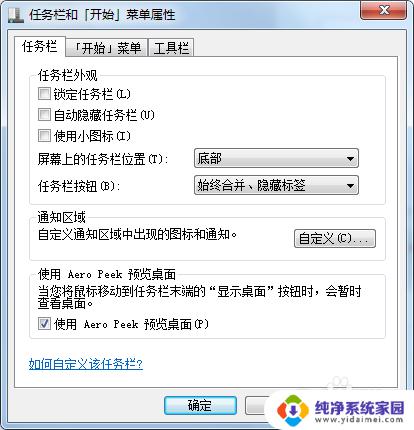 任务栏和「开始」菜单属性

任务栏 「开始」菜单 工具栏

任务栏外观

锁定任务栏(L)

自动隐藏任务栏(U)

使用小图标(I)

屏幕上的任务栏位置(T): 底部

任务栏按钮(B): 始终合并、隐藏标签

通知区域

自定义通知区域中出现的图标和通知。 自定义(C)...

使用 Aero Peek 预览桌面

当您将鼠标移动到任务栏末端的“显示桌面”按钮时，会暂时查看桌面。

使用 Aero Peek 预览桌面(P)

如何自定义该任务栏?

确定

纯净系统家园
www.yidaimei.com